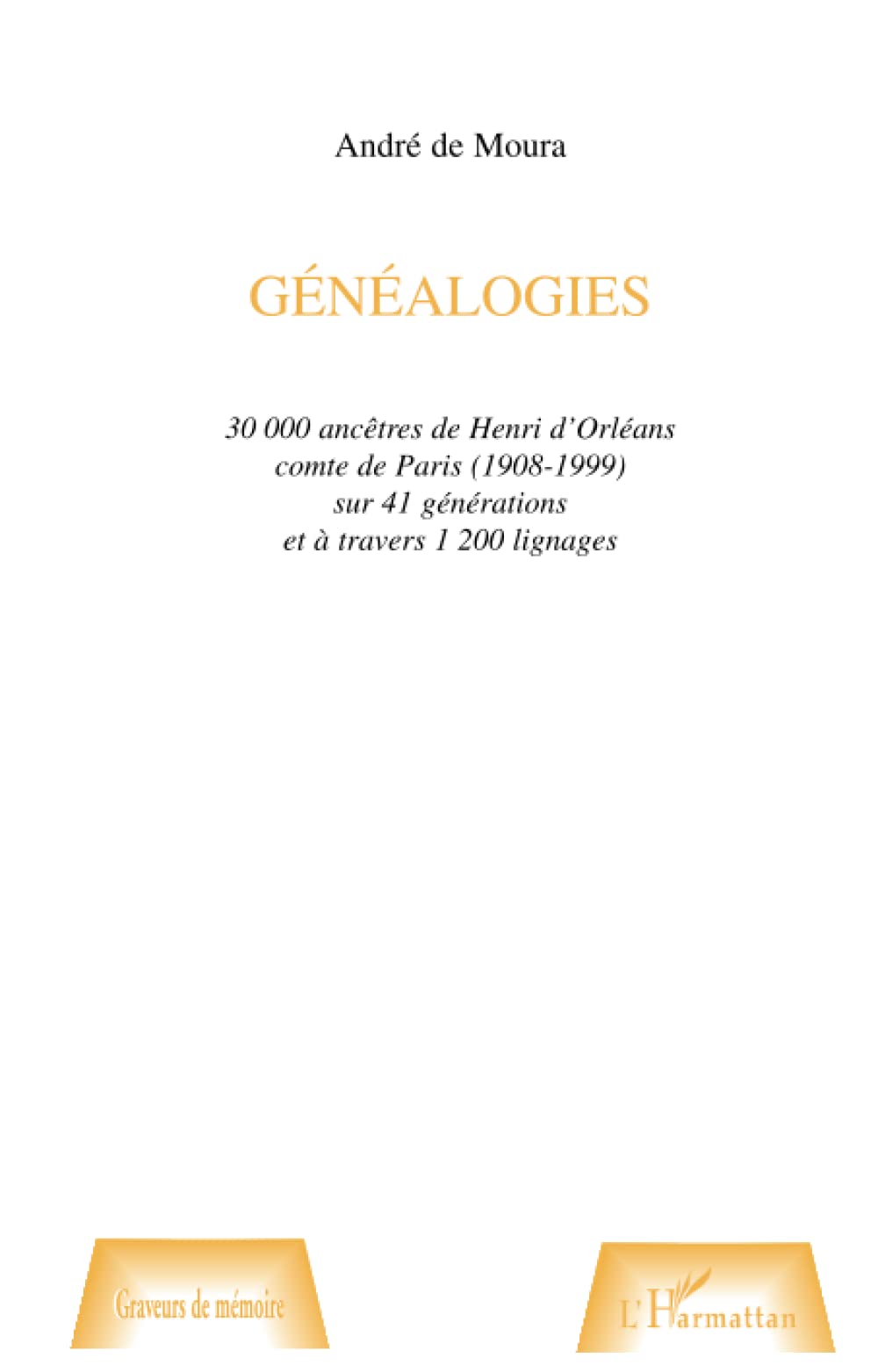 André de Moura

GÉNÉALOGIES

30 000 ancêtres de Henri d'Orléans comte de Paris (1908-1999) sur 41 générations et à travers 1 200 lignages

Graveurs de mémoire

L'Harmattan